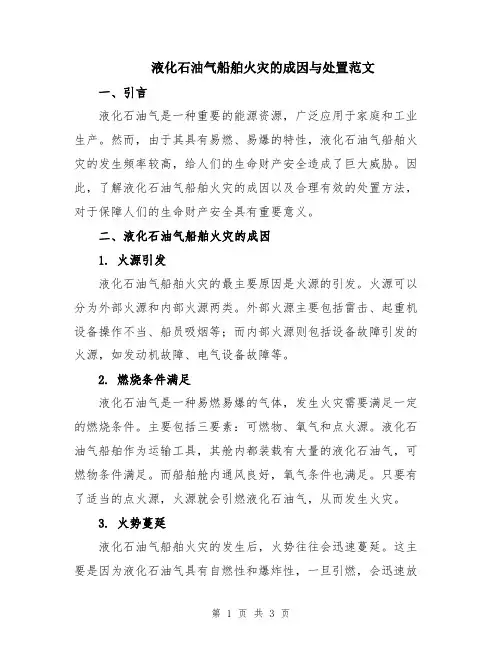 液化石油气船舶火灾的成因与处置范文

一、引言

液化石油气是一种重要的能源资源，广泛应用于家庭和工业生产。然而，由于其具有易燃、易爆的特性，液化石油气船舶火灾的发生频率较高，给人们的生命财产安全造成了巨大威胁。因此，了解液化石油气船舶火灾的成因以及合理有效的处置方法，对于保障人们的生命财产安全具有重要意义。

二、液化石油气船舶火灾的成因

1. 火源引发

液化石油气船舶火灾的最主要原因是火源的引发。火源可以分为外部火源和内部火源两类。外部火源主要包括雷击、起重机设备操作不当、船员吸烟等；而内部火源则包括设备故障引发的火源，如发动机故障、电气设备故障等。

2. 燃烧条件满足

液化石油气是一种易燃易爆的气体，发生火灾需要满足一定的燃烧条件。主要包括三要素：可燃物、氧气和点火源。液化石油气船舶作为运输工具，其舱内都装载有大量的液化石油气，可燃物条件满足。而船舶舱内通风良好，氧气条件也满足。只要有了适当的点火源，火源就会引燃液化石油气，从而发生火灾。

3. 火势蔓延

液化石油气船舶火灾的发生后，火势往往会迅速蔓延。这主要是因为液化石油气具有自燃性和爆炸性，一旦引燃，会迅速放

第 1 页 共 3 页